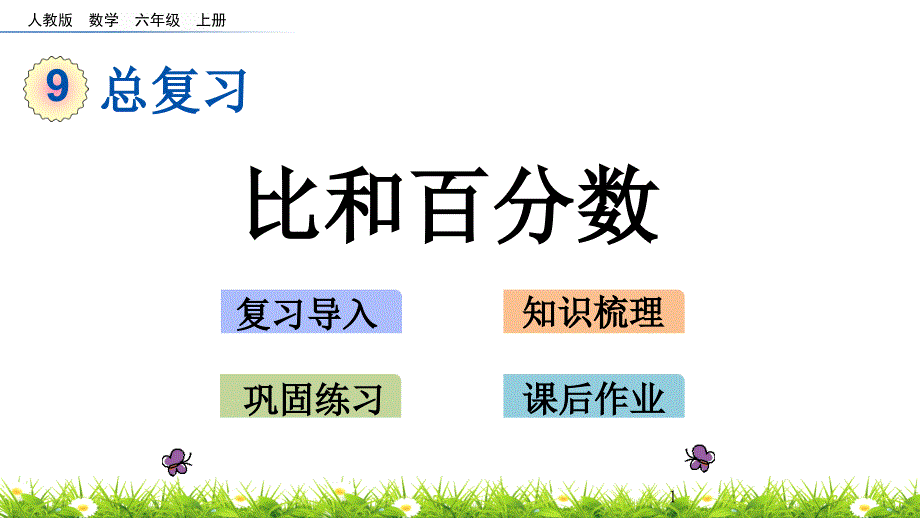 人教版 数学 六年级 上册

9 总复习

比和百分数

复习导入

知识梳理

巩固练习

课后作业

1